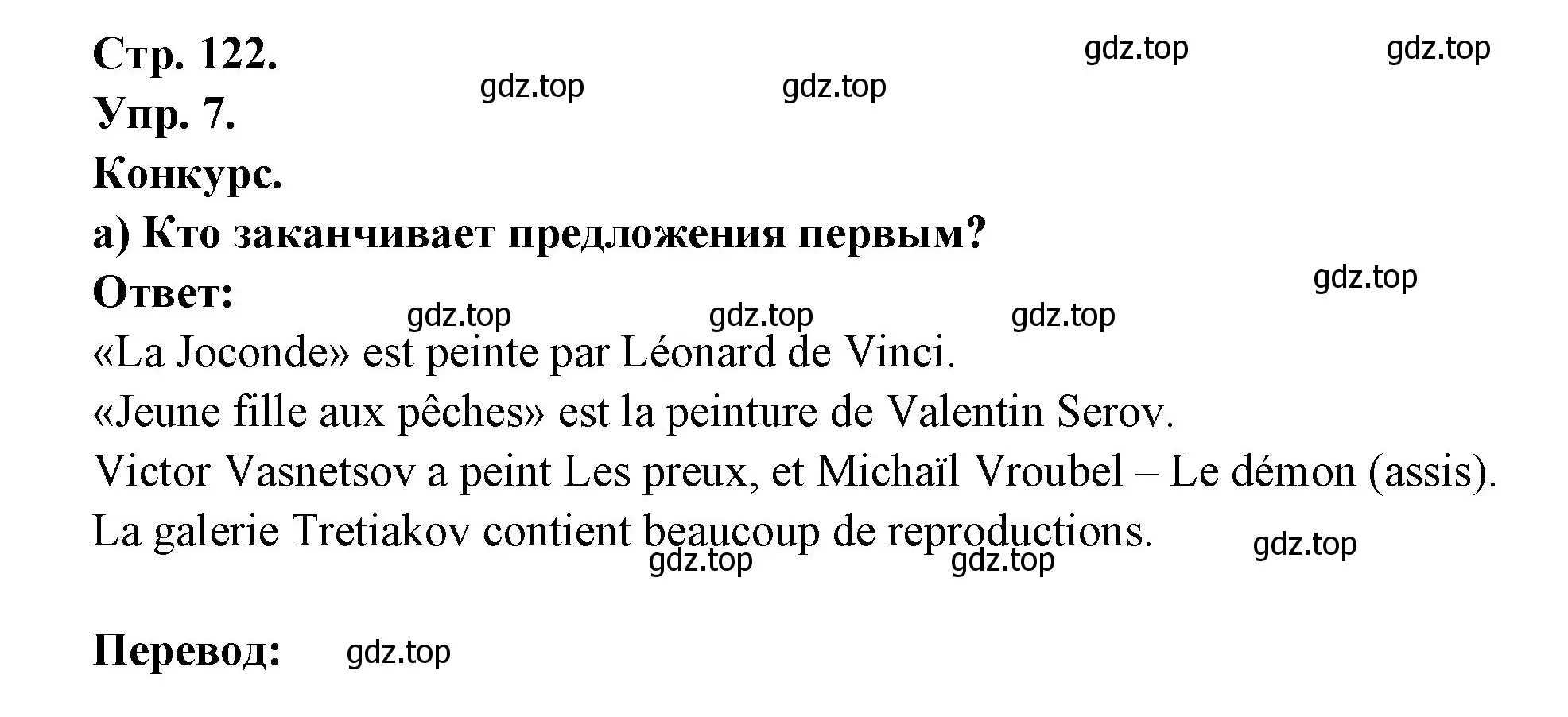 Стр. 122.

gdz.top gdz.top gdz.top gdz.top

Упр. 7.

Конкурс.

а) Кто заканчивает предложения первым?

Ответ:

gdz.top gdz.top gdz.top gdz.top

«La Joconde» est peinte par Léonard de Vinci.

«Jeune fille aux pêches» est la peinture de Valentin Serov.

Victor Vasnetsov a peint Les preux, et Michaïl Vroubel – Le démon (assis).

La galerie Tretiakov contient beaucoup de reproductions.

gdz.top gdz.top gdz.top

Перевод:

gdz.top